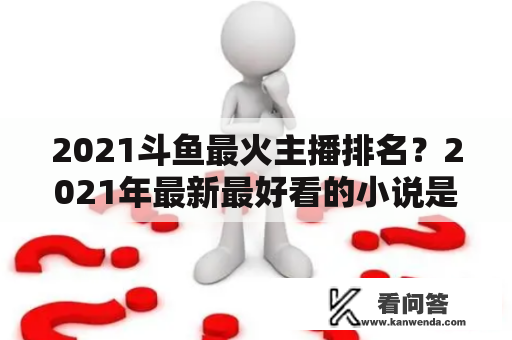 2021斗鱼最火主播排名？2021年最新最好看的小说是

看问答
www.kanwenda.com